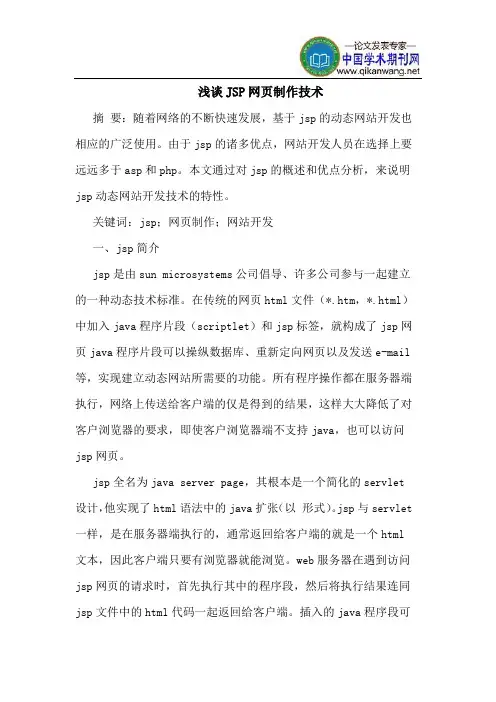 —论文发表专家—
中国学术期刊网
www.qikanwang.net

浅谈JSP网页制作技术

摘 要：随着网络的不断快速发展，基于jsp的动态网站开发也相应的广泛使用。由于jsp的诸多优点，网站开发人员在选择上要远远多于asp和php。本文通过对jsp的概述和优点分析，来说明jsp动态网站开发技术的特性。

关键词：jsp；网页制作；网站开发

一、jsp简介

jsp是由sun microsystems公司倡导、许多公司参与一起建立的一种动态技术标准。在传统的网页html文件（*.htm，*.html）中加入java程序片段（scriptlet）和jsp标签，就构成了jsp网页java程序片段可以操纵数据库、重新定向网页以及发送e-mail等，实现建立动态网站所需要的功能。所有程序操作都在服务器端执行，网络上传送给客户端的仅是得到的结果，这样大大降低了对客户浏览器的要求，即使客户浏览器端不支持java，也可以访问jsp网页。

jsp全名为java server page，其根本是一个简化的servlet设计，他实现了html语法中的java扩张（以 形式）。jsp与servlet一样，是在服务器端执行的，通常返回给客户端的就是一个html文本，因此客户端只要有浏览器就能浏览。web服务器在遇到访问jsp网页的请求时，首先执行其中的程序段，然后将执行结果连同jsp文件中的html代码一起返回给客户端。插入的java程序段可